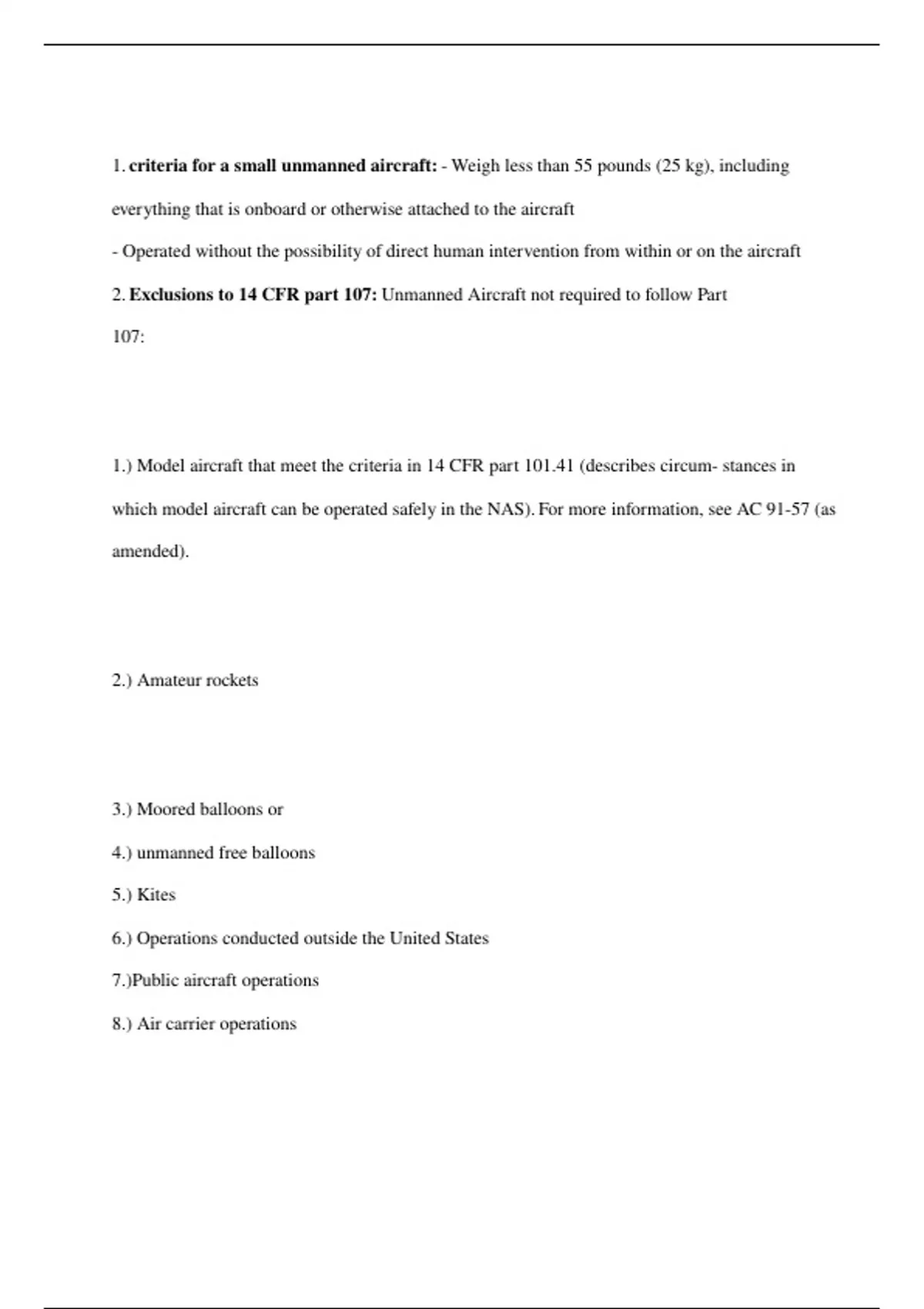 1. criteria for a small unmanned aircraft: - Weigh less than 55 pounds (25 kg), including everything that is onboard or otherwise attached to the aircraft

- Operated without the possibility of direct human intervention from within or on the aircraft

2. Exclusions to 14 CFR part 107: Unmanned Aircraft not required to follow Part 107:

1.) Model aircraft that meet the criteria in 14 CFR part 101.41 (describes circum- stances in which model aircraft can be operated safely in the NAS). For more information, see AC 91-57 (as amended).

2.) Amateur rockets

3.) Moored balloons or

4.) unmanned free balloons

5.) Kites

6.) Operations conducted outside the United States

7.)Public aircraft operations

8.) Air carrier operations